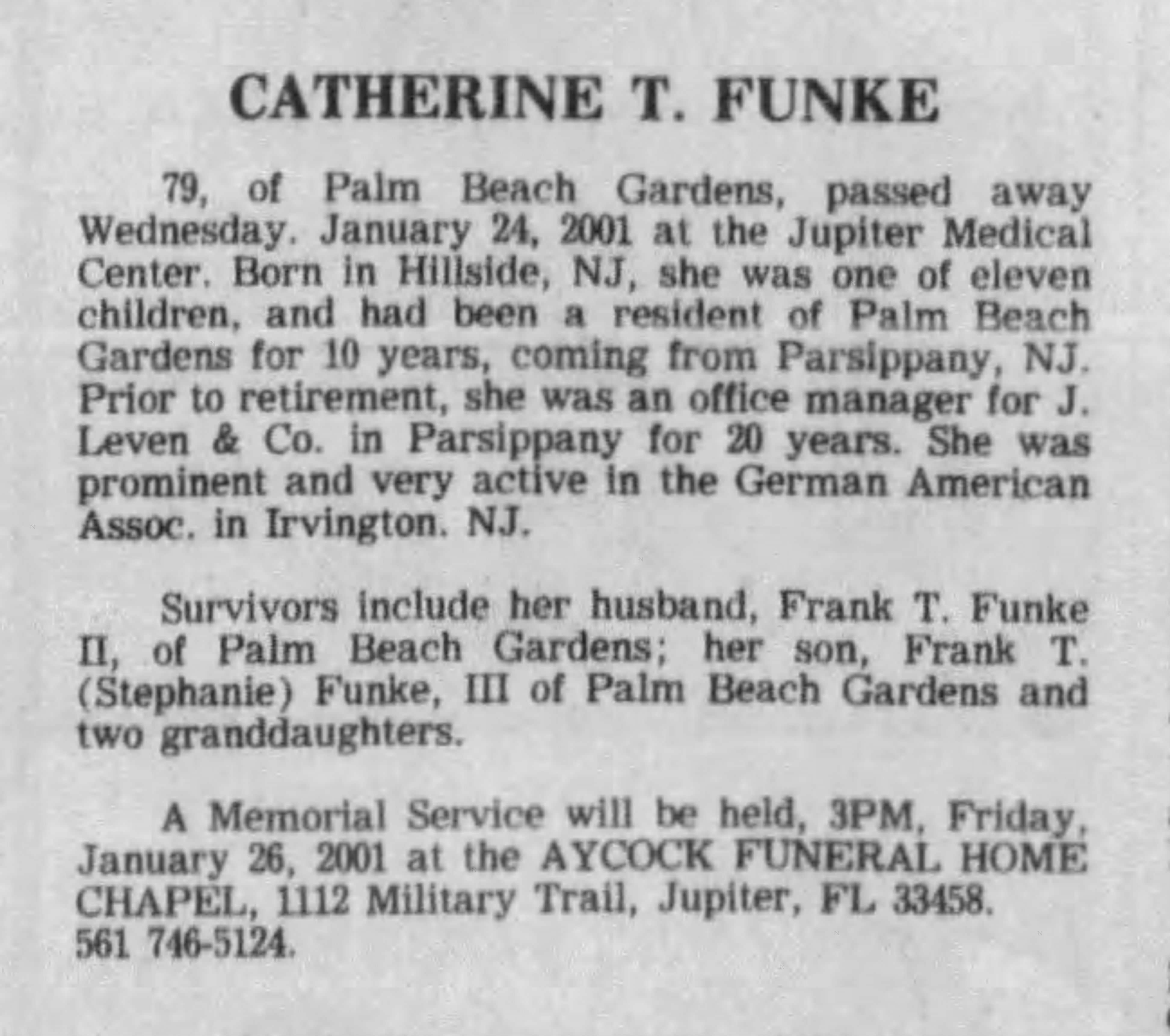 CATHERINE T. FUNKE

79, of Palm Beach Gardens, passed away Wednesday. January 24, 2001 at the Jupiter Medical Center. Born in Hillside, NJ, she was one of eleven children, and had been a resident of Palm Beach Gardens for 10 years, coming from Parsippany, NJ. Prior to retirement, she was an office manager for J. Leven & Co. in Parsippany for 20 years. She was prominent and very active in the German American Assoc. in Irvington. NJ.

Survivors include her husband, Frank T. Funke II, of Palm Beach Gardens; her son, Frank T. (Stephanie) Funke, III of Palm Beach Gardens and two granddaughters.

A Memorial Service will be held, 3PM, Friday, January 26, 2001 at the AYCOCK FUNERAL HOME CHAPEL, 1112 Military Trail, Jupiter, FL 33458. 561 746-5124.